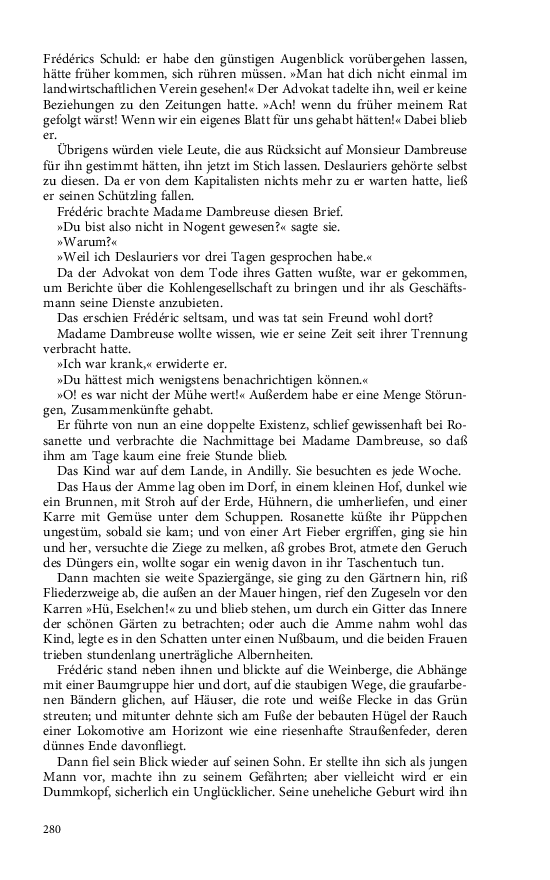 Frédérics Schuld: er habe den günstigen Augenblick vorübergehen lassen, hätte früher kommen, sich rühren müssen. »Man hat dich nicht einmal im landwirtschaftlichen Verein gesehen!« Der Advokat tadelte ihn, weil er keine Beziehungen zu den Zeitungen hatte. »Ach! wenn du früher meinem Rat gefolgt wärst! Wenn wir ein eigenes Blatt für uns gehabt hätten!« Dabei blieb er.

Übrigens würden viele Leute, die aus Rücksicht auf Monsieur Dambreuse für ihn gestimmt hätten, ihn jetzt im Stich lassen. Deslauriers gehörte selbst zu diesen. Da er von dem Kapitalisten nichts mehr zu er warten hatte, ließ er seinen Schützling fallen.

Frédéric brachte Madame Dambreuse diesen Brief.

»Du bist also nicht in Nogent gewesen?« sagte sie.

»Warum?«

»Weil ich Deslauriers vor drei Tagen gesprochen habe.«

Da der Advokat von dem Tode ihres Gatten wußte, war er gekommen, um Berichte über die Kohlengesellschaft zu bringen und ihr als Geschäftsmann seine Dienste anzubieten.

Das erschien Frédéric seltsam, und was tat sein Freund wohl dort?

Madame Dambreuse wollte wissen, wie er seine Zeit seit ihrer Trennung verbracht hatte.

»Ich war krank,« erwiderte er.

»Du hättest mich wenigstens benachrichtigen können.«

»O! es war nicht der Mühe wert!« Außerdem habe er eine Menge Störungen, Zusammenkünfte gehabt.

Er führte von nun an eine doppelte Existenz, schlief gewissenhaft bei Rosanette und verbrachte die Nachmittage bei Madame Dambreuse, so daß ihm am Tage kaum eine freie Stunde blieb.

Das Kind war auf dem Lande, in Andilly. Sie besuchten es jede Woche.

Das Haus der Amme lag oben im Dorf, in einem kleinen Hof, dunkel wie ein Brunnen, mit Stroh auf der Erde, Hühnern, die umherliefen, und einer Karre mit Gemüse unter dem Schuppen. Rosanette küßte ihr Püppchen ungestüm, sobald sie kam; und von einer Art Fieber ergriffen, ging sie hin und her, versuchte die Ziege zu melken, aß grobes Brot, atmete den Geruch des Düngers ein, wollte sogar ein wenig davon in ihr Taschentuch tun.

Dann machten sie weite Spaziergänge, sie ging zu den Gärtnern hin, riß Fliederzweige ab, die außen an der Mauer hingen, rief den Zugeseln vor den Karren »Hü, Eselchen!« zu und blieb stehen, um durch ein Gitter das Innere der schönen Gärten zu betrachten; oder auch die Amme nahm wohl das Kind, legte es in den Schatten unter einen Nußbaum, und die beiden Frauen trieben stundenlang unerträgliche Albernheiten.

Frédéric stand neben ihnen und blickte auf die Weinberge, die Abhänge mit einer Baumgruppe hier und dort, auf die staubigen Wege, die graufarbenen Bändern glichen, auf Häuser, die rote und weiße Flecke in das Grün streuten; und mitunter dehnte sich am Fuße der bebauten Hügel der Rauch einer Lokomotive am Horizont wie eine riesenhafte Straußenfeder, deren dünnes Ende davonfliegt.

Dann fiel sein Blick wieder auf seinen Sohn. Er stellte ihn sich als jungen Mann vor, machte ihn zu seinem Gefährten; aber vielleicht wird er ein Dummkopf, sicherlich ein Unglücklicher. Seine uneheliche Geburt wird ihn

280